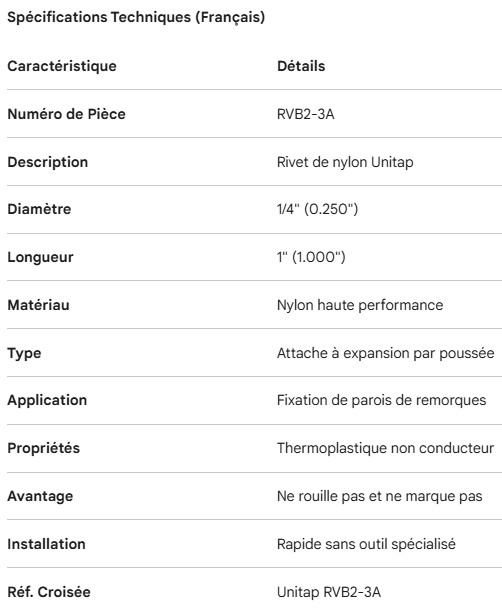 Spécifications Techniques (Français)

| Caractéristique | Détails |
|---|---|
| Numéro de Pièce | RVB2-3A |
| Description | Rivet de nylon Unitap |
| Diamètre | 1/4" (0.250") |
| Longueur | 1" (1.000") |
| Matériau | Nylon haute performance |
| Type | Attache à expansion par poussée |
| Application | Fixation de parois de remorques |
| Propriétés | Thermoplastique non conducteur |
| Avantage | Ne rouille pas et ne marque pas |
| Installation | Rapide sans outil spécialisé |
| Réf. Croisée | Unitap RVB2-3A |